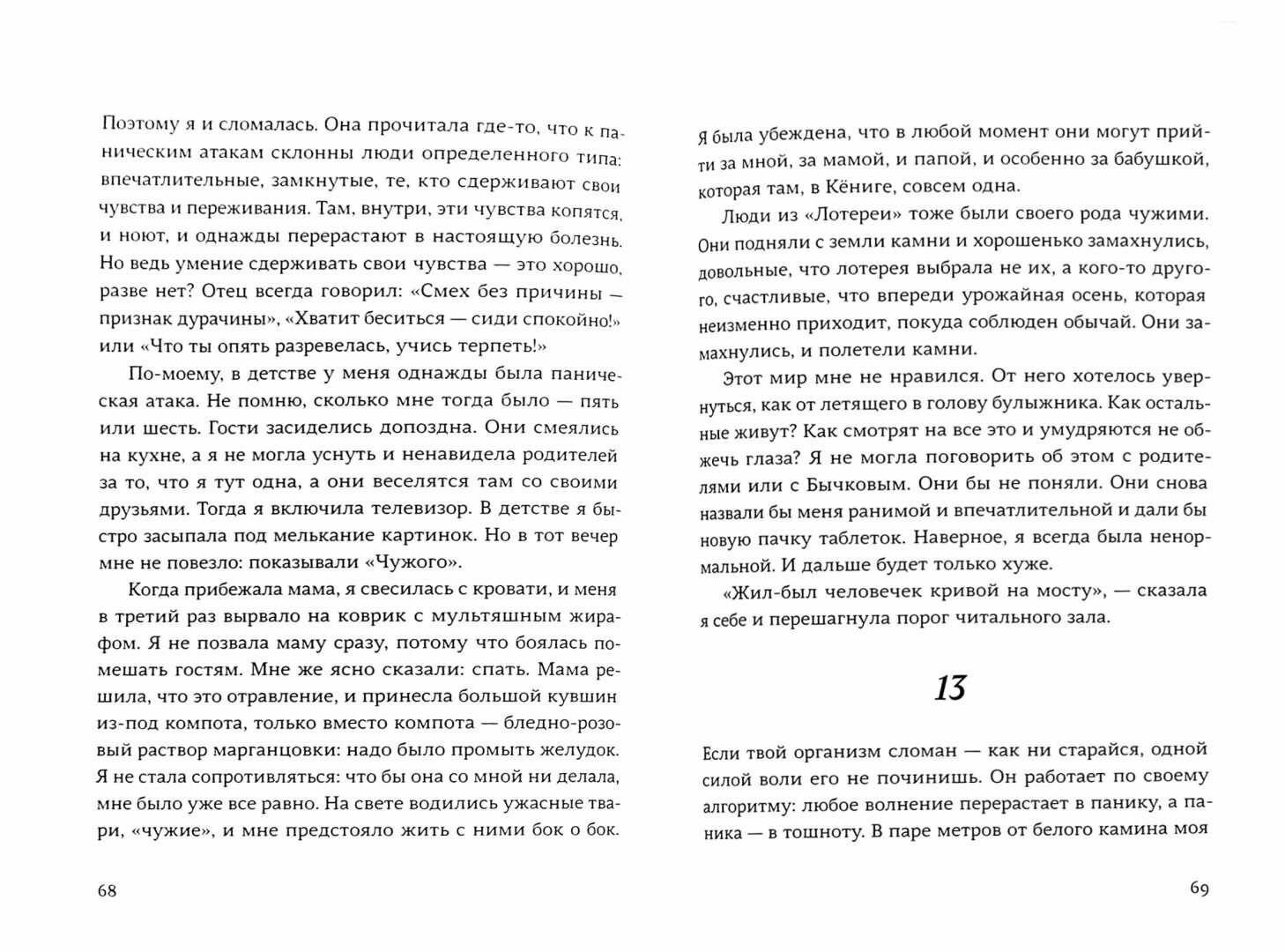 Поэтому я и сломалась. Она прочитала где-то, что к паническим атакам склонны люди определенного типа: впечатлительные, замкнутые, те, кто сдерживают свои чувства и переживания. Там, внутри, эти чувства копятся, и ноют, и однажды перерастают в настоящую болезнь. Но ведь умение сдерживать свои чувства — это хорошо, разве нет? Отец всегда говорил: «Смех без причины — признак дурачины», «Хватит беситься — сиди спокойно!» или «Что ты опять разревелась, учись терпеть!»

По-моему, в детстве у меня однажды была паническая атака. Не помню, сколько мне тогда было — пять или шесть. Гости засиделись допоздна. Они смеялись на кухне, а я не могла уснуть и ненавидела родителей за то, что я тут одна, а они веселятся там со своими друзьями. Тогда я включила телевизор. В детстве я быстро засыпала под мелькание картинок. Но в тот вечер мне не повезло: показывали «Чужого».

Когда прибежала мама, я свесилась с кровати, и меня в третий раз вырвало на коврик с мультяшным жирафом. Я не позвала маму сразу, потому что боялась помешать гостям. Мне же ясно сказали: спать. Мама решила, что это отравление, и принесла большой кувшин из-под компота, только вместо компота — бледно-розовый раствор марганцовки: надо было промыть желудок. Я не стала сопротивляться: что бы она со мной ни делала, мне было уже все равно. На свете водились ужасные твари, «чужие», и мне предстояло жить с ними бок о бок.

68

Я была убеждена, что в любой момент они могут прийти за мной, за мамой, и папой, и особенно за бабушкой, которая там, в Кёниге, совсем одна.

Люди из «Лотереи» тоже были своего рода чужими. Они подняли с земли камни и хорошенько замахнулись, довольные, что лотерея выбрала не их, а кого-то другого, счастливые, что впереди урожайная осень, которая неизменно приходит, покуда соблюден обычай. Они замахнулись, и полетели камни.

Этот мир мне не нравился. От него хотелось увернуться, как от летящего в голову булыжника. Как остальные живут? Как смотрят на все это и умудряются не обжечь глаза? Я не могла поговорить об этом с родителями или с Бычковым. Они бы не поняли. Они снова назвали бы меня ранимой и впечатлительной и дали бы новую пачку таблеток. Наверное, я всегда была ненормальной. И дальше будет только хуже.

«Жил-был человечек кривой на мосту», — сказала я себе и перешагнула порог читального зала.

13

Если твой организм сломан — как ни старайся, одной силой воли его не починишь. Он работает по своему алгоритму: любое волнение перерастает в панику, а паника — в тошноту. В паре метров от белого камина моя

69